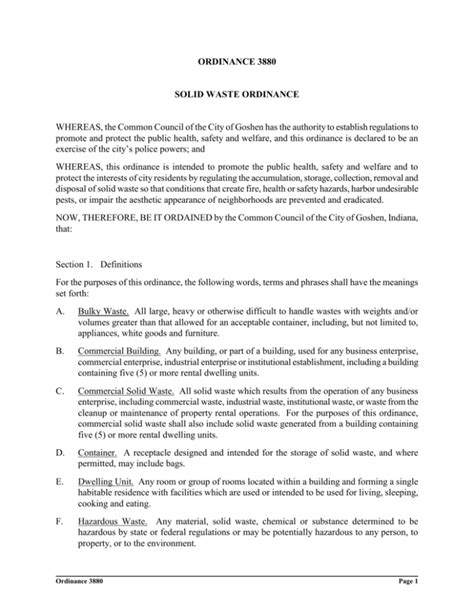 ORDINANCE 3880

SOLID WASTE ORDINANCE

WHEREAS, the Common Council of the City of Goshen has the authority to establish regulations to promote and protect the public health, safety and welfare, and this ordinance is declared to be an exercise of the city's police powers; and

WHEREAS, this ordinance is intended to promote the public health, safety and welfare and to protect the interests of city residents by regulating the accumulation, storage, collection, removal and disposal of solid waste so that conditions that create fire, health or safety hazards, harbor undesirable pests, or impair the aesthetic appearance of neighborhoods are prevented and eradicated.

NOW, THEREFORE, BE IT ORDAINED by the Common Council of the City of Goshen, Indiana, that:

Section 1. Definitions

For the purposes of this ordinance, the following words, terms and phrases shall have the meanings set forth:

A. Bulky Waste. All large, heavy or otherwise difficult to handle wastes with weights and/or volumes greater than that allowed for an acceptable container, including, but not limited to, appliances, white goods and furniture.

B. Commercial Building. Any building, or part of a building, used for any business enterprise, commercial enterprise, industrial enterprise or institutional establishment, including a building containing five (5) or more rental dwelling units.

C. Commercial Solid Waste. All solid waste which results from the operation of any business enterprise, including commercial waste, industrial waste, institutional waste, or waste from the cleanup or maintenance of property rental operations. For the purposes of this ordinance, commercial solid waste shall also include solid waste generated from a building containing five (5) or more rental dwelling units.

D. Container. A receptacle designed and intended for the storage of solid waste, and where permitted, may include bags.

E. Dwelling Unit. Any room or group of rooms located within a building and forming a single habitable residence with facilities which are used or intended to be used for living, sleeping, cooking and eating.

F. Hazardous Waste. Any material, solid waste, chemical or substance determined to be hazardous by state or federal regulations or may be potentially hazardous to any person, to property, or to the environment.

Ordinance 3880 Page 1